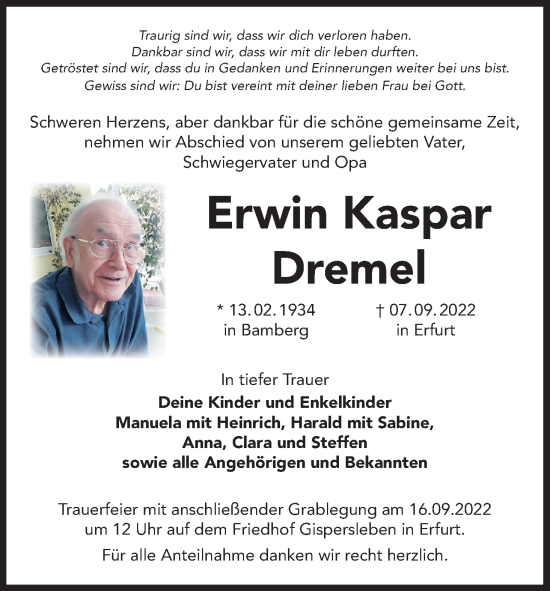 Traurig sind wir, dass wir dich verloren haben.
Dankbar sind wir, dass wir mit dir leben durften.
Getröstet sind wir, dass du in Gedanken und Erinnerungen weiter bei uns bist.
Gewiss sind wir: Du bist vereint mit deiner lieben Frau bei Gott.

Schweren Herzens, aber dankbar für die schöne gemeinsame Zeit, nehmen wir Abschied von unserem geliebten Vater, Schwiegervater und Opa

Erwin Kaspar Dremel

* 13.02.1934 in Bamberg

† 07.09.2022 in Erfurt

In tiefer Trauer

Deine Kinder und Enkelkinder
Manuela mit Heinrich, Harald mit Sabine,
Anna, Clara und Steffen
sowie alle Angehörigen und Bekannten

Trauerfeier mit anschließender Grablegung am 16.09.2022 um 12 Uhr auf dem Friedhof Gispersleben in Erfurt.

Für alle Anteilnahme danken wir recht herzlich.